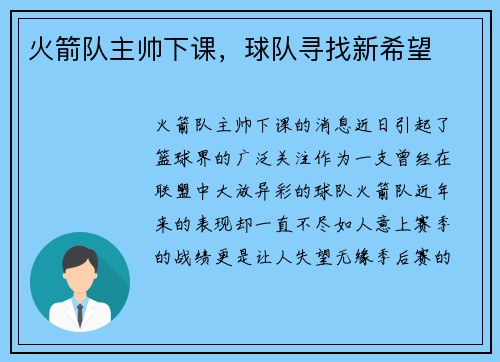 火箭队主帅下课，球队寻找新希望

火箭队主帅下课的消息近日引起了篮球界的广泛关注作为一支曾经在联盟中大放异彩的球队火箭队近年来的表现却一直不尽如人意上赛季的战绩更是让人失望无缘季后赛的